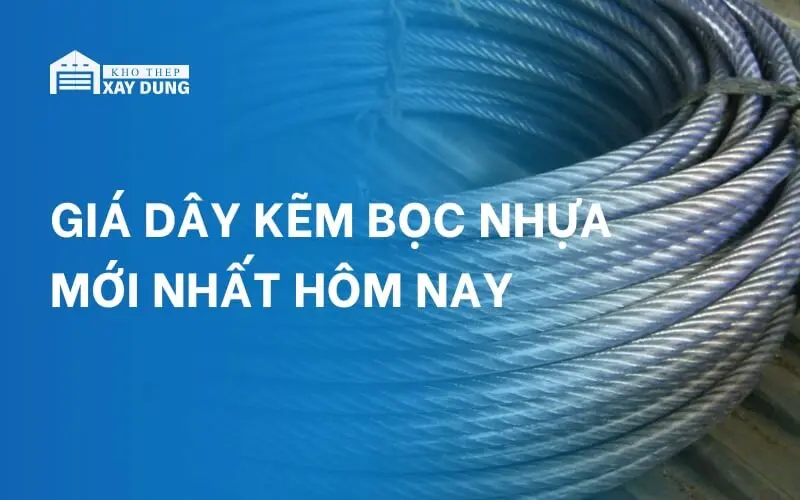 KHO THEP
XAY DUNG

GIÁ DÂY KẼM BỌC NHỰA MỚI NHẤT HÔM NAY